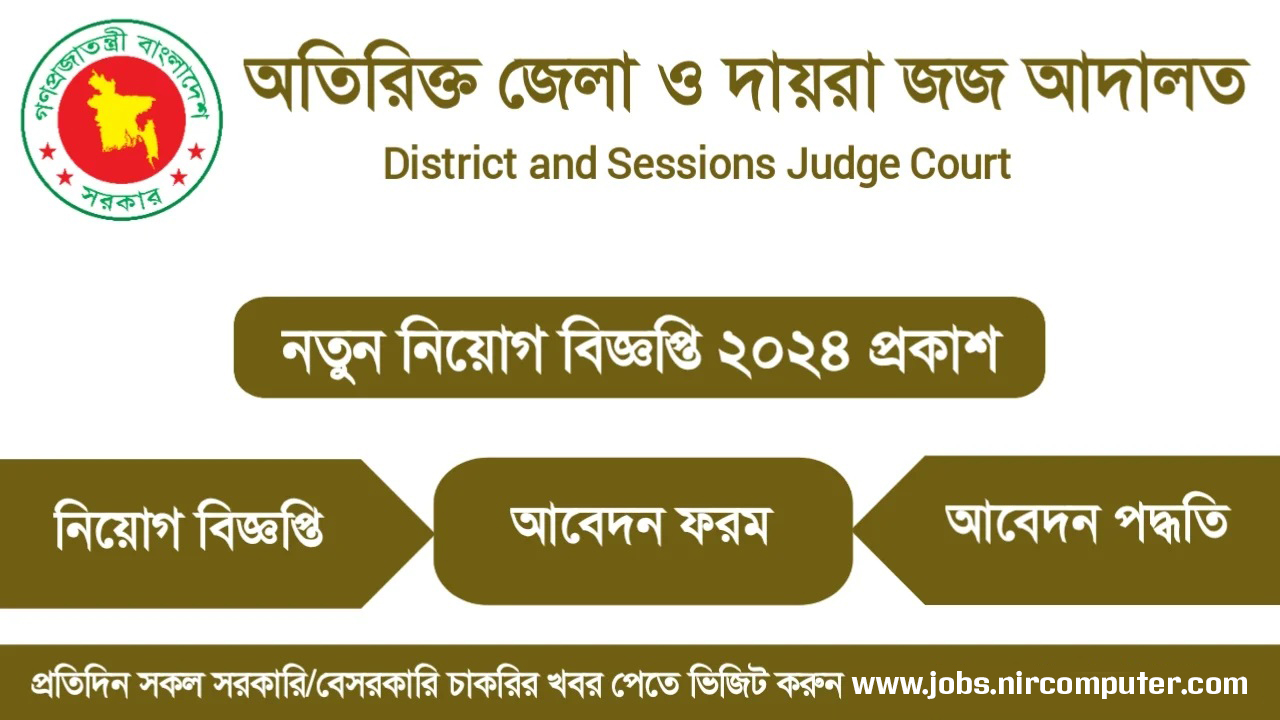 গণপ্রজাতন্ত্রী বাংলাদেশ
সরকার

অতিরিক্ত জেলা ও দায়রা জজ আদালত
District and Sessions Judge Court

নতুন নিয়োগ বিজ্ঞপ্তি ২০২৪ প্রকাশ

নিয়োগ বিজ্ঞপ্তি

আবেদন ফরম

আবেদন পদ্ধতি

প্রতিদিন সকল সরকারি/বেসরকারি চাকরির খবর পেতে ভিজিট করুন www.jobs.nircomputer.com